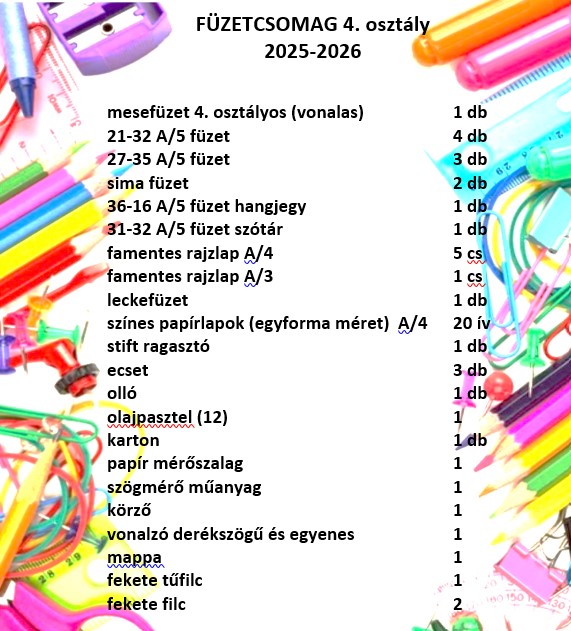 FÜZETCSOMAG 4. osztály
2025-2026

| | |
|---|---|
| mesefüzet 4. osztályos (vonalas) | 1 db |
| 21-32 A/5 füzet | 4 db |
| 27-35 A/5 füzet | 3 db |
| sima füzet | 2 db |
| 36-16 A/5 füzet hangjegy | 1 db |
| 31-32 A/5 füzet szótár | 1 db |
| famentes rajzlap A/4 | 5 cs |
| famentes rajzlap A/3 | 1 cs |
| leckefüzet | 1 db |
| színes papírlapok (egyforma méret) A/4 | 20 ív |
| stift ragasztó | 1 db |
| ecset | 3 db |
| olló | 1 db |
| olajpasztel (12) | 1 |
| karton | 1 db |
| papír mérőszalag | 1 |
| szögmérő műanyag | 1 |
| körző | 1 |
| vonalzó derékszögű és egyenes | 1 |
| mappa | 1 |
| fekete tűfilc | 1 |
| fekete filc | 2 |